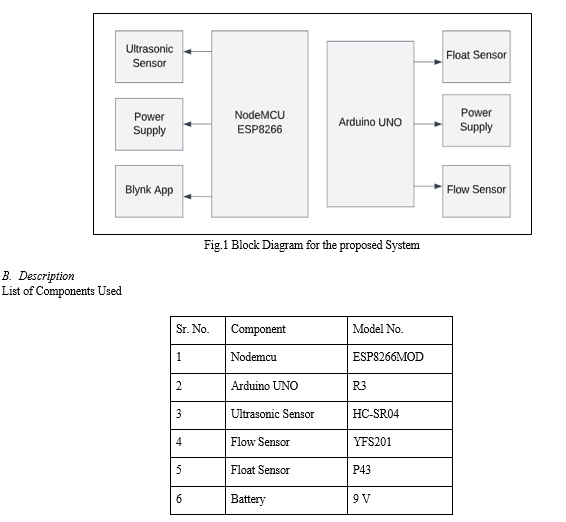 Ultrasonic Sensor

Power Supply

Blynk App

NodeMCU ESP8266

Arduino UNO

Float Sensor

Power Supply

Flow Sensor

Fig.1 Block Diagram for the proposed System

B. Description
List of Components Used

| Sr. No. | Component | Model No. |
|---|---|---|
| 1 | Nodemcu | ESP8266MOD |
| 2 | Arduino UNO | R3 |
| 3 | Ultrasonic Sensor | HC-SR04 |
| 4 | Flow Sensor | YFS201 |
| 5 | Float Sensor | P43 |
| 6 | Battery | 9 V |